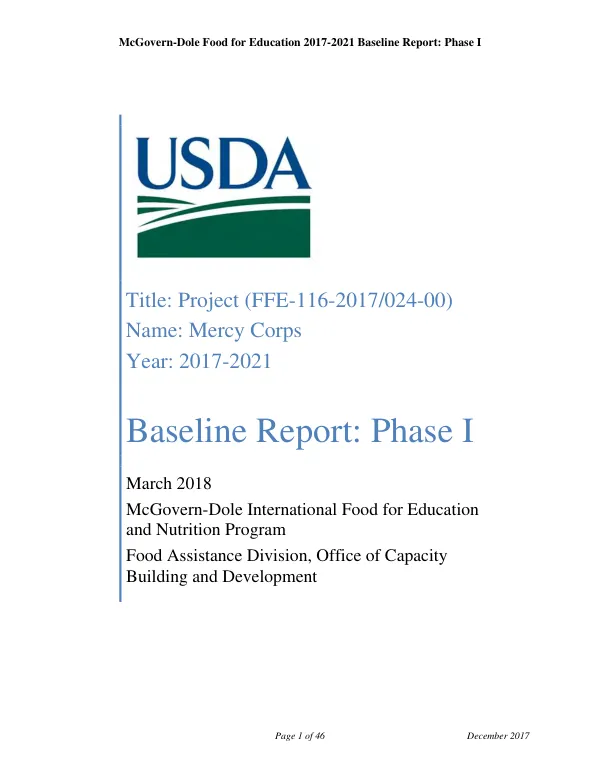 McGovern-Dole Food for Education 2017-2021 Baseline Report: Phase I

USDA

Title: Project (FFE-116-2017/024-00)
Name: Mercy Corps
Year: 2017-2021

Baseline Report: Phase I

March 2018

McGovern-Dole International Food for Education and Nutrition Program

Food Assistance Division, Office of Capacity Building and Development

Page 1 of 46 December 2017